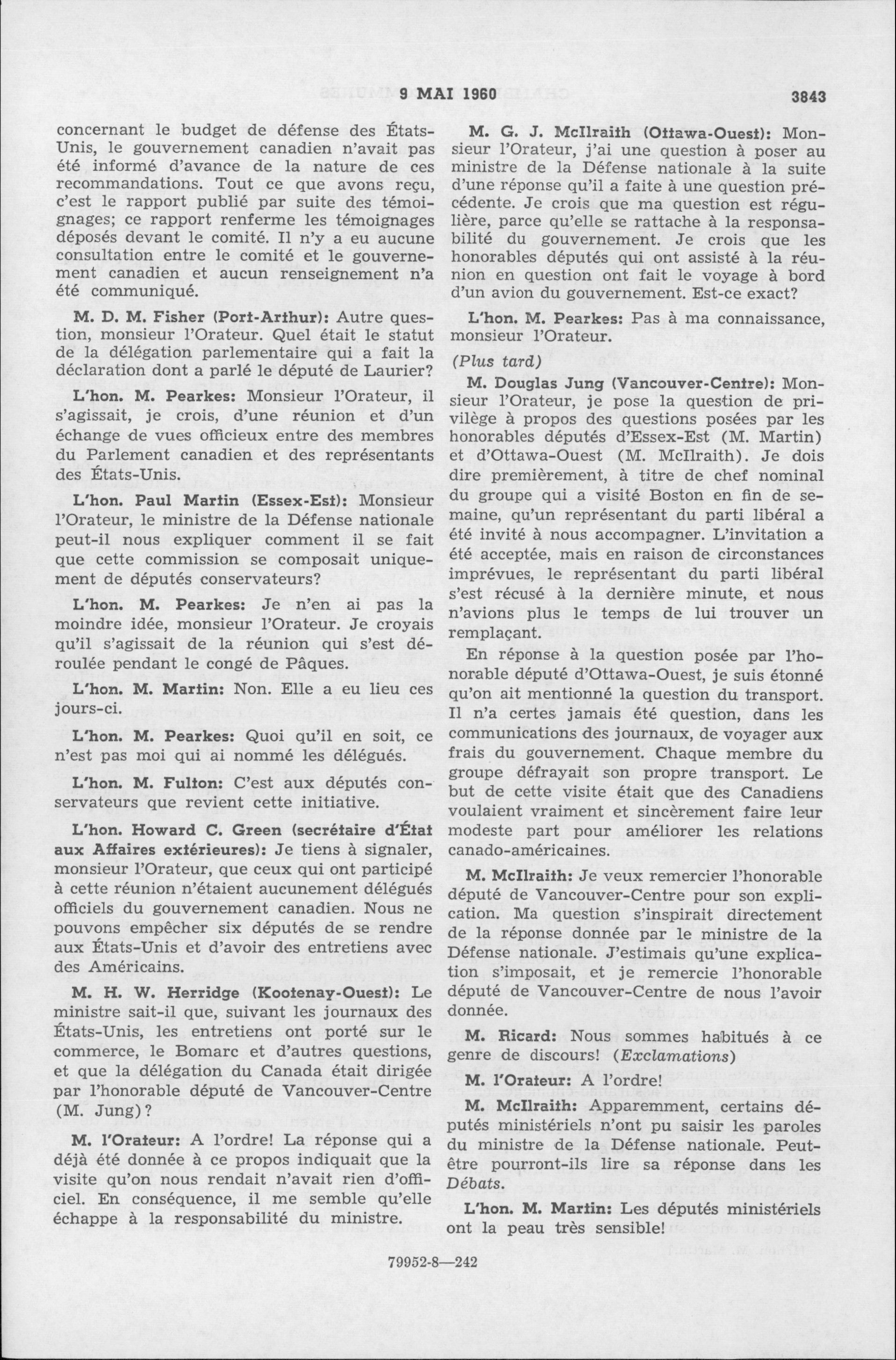 9 MAI 1960 3843

concernant le budget de défense des États-Unis, le gouvernement canadien n'avait pas été informé d'avance de la nature de ces recommandations. Tout ce que avons reçu, c'est le rapport publié par suite des témoignages; ce rapport renferme les témoignages déposés devant le comité. Il n'y a eu aucune consultation entre le comité et le gouvernement canadien et aucun renseignement n'a été communiqué.

M. D. M. Fisher (Port-Arthur): Autre question, monsieur l'Orateur. Quel était le statut de la délégation parlementaire qui a fait la déclaration dont a parlé le député de Laurier?

L'hon. M. Pearkes: Monsieur l'Orateur, il s'agissait, je crois, d'une réunion et d'un échange de vues officieux entre des membres du Parlement canadien et des représentants des États-Unis.

L'hon. Paul Martin (Essex-Est): Monsieur l'Orateur, le ministre de la Défense nationale peut-il nous expliquer comment il se fait que cette commission se composait uniquement de députés conservateurs?

L'hon. M. Pearkes: Je n'en ai pas la moindre idée, monsieur l'Orateur. Je croyais qu'il s'agissait de la réunion qui s'est déroulée pendant le congé de Pâques.

L'hon. M. Martin: Non. Elle a eu lieu ces jours-ci.

L'hon. M. Pearkes: Quoi qu'il en soit, ce n'est pas moi qui ai nommé les délégués.

L'hon. M. Fulton: C'est aux députés conservateurs que revient cette initiative.

L'hon. Howard C. Green (secrétaire d'État aux Affaires extérieures): Je tiens à signaler, monsieur l'Orateur, que ceux qui ont participé à cette réunion n'étaient aucunement délégués officiels du gouvernement canadien. Nous ne pouvons empêcher six députés de se rendre aux États-Unis et d'avoir des entretiens avec des Américains.

M. H. W. Herridge (Kootenay-Ouest): Le ministre sait-il que, suivant les journaux des États-Unis, les entretiens ont porté sur le commerce, le Bomarc et d'autres questions, et que la délégation du Canada était dirigée par l'honorable député de Vancouver-Centre (M. Jung)?

M. l'Orateur: A l'ordre! La réponse qui a déjà été donnée à ce propos indiquait que la visite qu'on nous rendait n'avait rien d'officiel. En conséquence, il me semble qu'elle échappe à la responsabilité du ministre.

M. G. J. McIlraith (Ottawa-Ouest): Monsieur l'Orateur, j'ai une question à poser au ministre de la Défense nationale à la suite d'une réponse qu'il a faite à une question précédente. Je crois que ma question est régulière, parce qu'elle se rattache à la responsabilité du gouvernement. Je crois que les honorables députés qui ont assisté à la réunion en question ont fait le voyage à bord d'un avion du gouvernement. Est-ce exact?

L'hon. M. Pearkes: Pas à ma connaissance, monsieur l'Orateur.

(Plus tard)

M. Douglas Jung (Vancouver-Centre): Monsieur l'Orateur, je pose la question de privilège à propos des questions posées par les honorables députés d'Essex-Est (M. Martin) et d'Ottawa-Ouest (M. McIlraith). Je dois dire premièrement, à titre de chef nominal du groupe qui a visité Boston en fin de semaine, qu'un représentant du parti libéral a été invité à nous accompagner. L'invitation a été acceptée, mais en raison de circonstances imprévues, le représentant du parti libéral s'est récusé à la dernière minute, et nous n'avions plus le temps de lui trouver un remplaçant.

En réponse à la question posée par l'honorable député d'Ottawa-Ouest, je suis étonné qu'on ait mentionné la question du transport. Il n'a certes jamais été question, dans les communications des journaux, de voyager aux frais du gouvernement. Chaque membre du groupe défrayait son propre transport. Le but de cette visite était que des Canadiens voulaient vraiment et sincèrement faire leur modeste part pour améliorer les relations canado-américaines.

M. McIlraith: Je veux remercier l'honorable député de Vancouver-Centre pour son explication. Ma question s'inspirait directement de la réponse donnée par le ministre de la Défense nationale. J'estimais qu'une explication s'imposait, et je remercie l'honorable député de Vancouver-Centre de nous l'avoir donnée.

M. Ricard: Nous sommes habitués à ce genre de discours! (Exclamations)

M. l'Orateur: A l'ordre!

M. McIlraith: Apparemment, certains députés ministériels n'ont pu saisir les paroles du ministre de la Défense nationale. Peut-être pourront-ils lire sa réponse dans les Débats.

L'hon. M. Martin: Les députés ministériels ont la peau très sensible!

79952-8—242